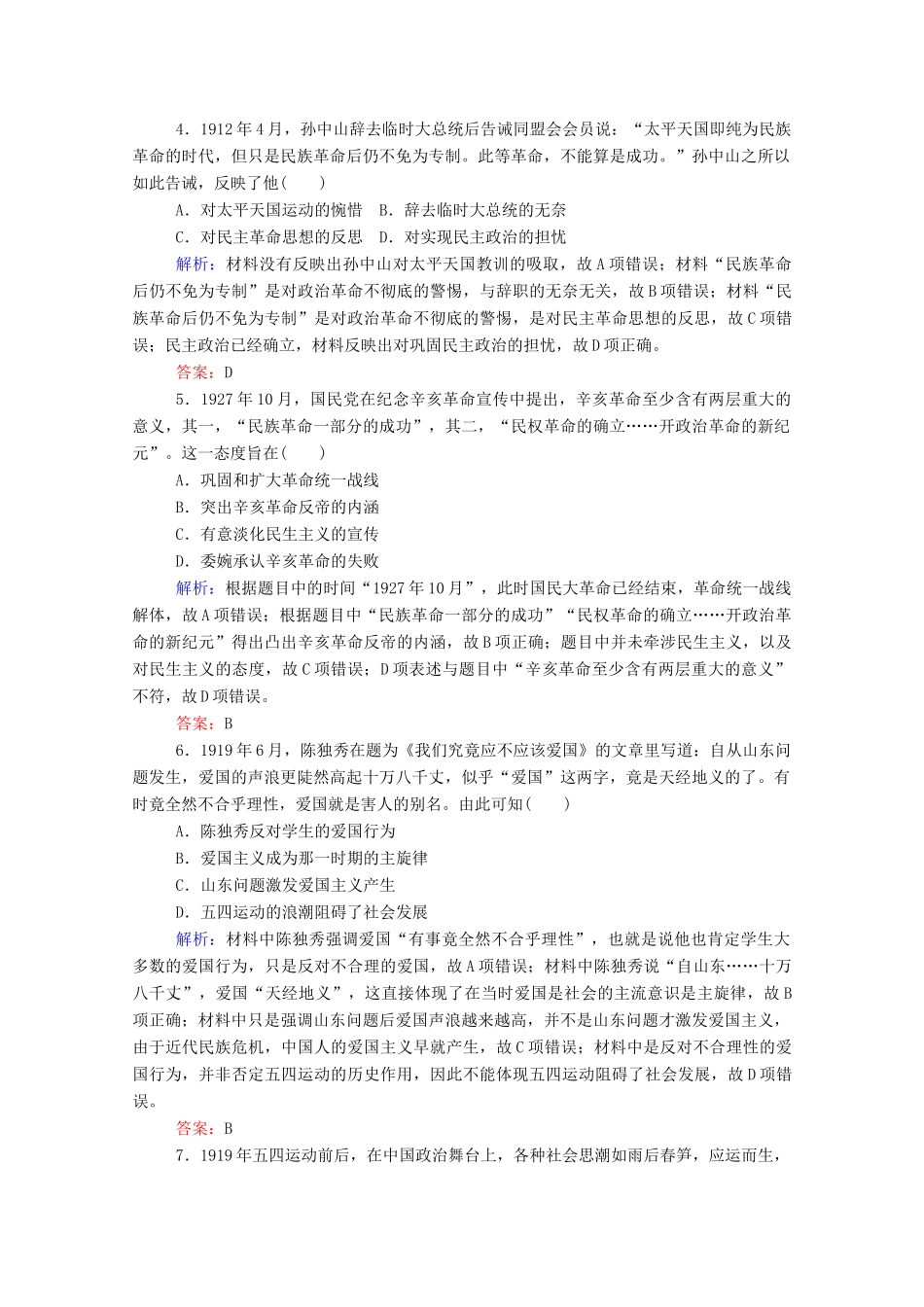 4．1912年4月，孙中山辞去临时大总统后告诫同盟会会员说：“太平天国即纯为民族革命的时代，但只是民族革命后仍不免为专制。此等革命，不能算是成功。”孙中山之所以如此告诫，反映了他(　　)

A．对太平天国运动的惋惜　B．辞去临时大总统的无奈

C．对民主革命思想的反思　D．对实现民主政治的担忧

解析：材料没有反映出孙中山对太平天国教训的吸取，故A项错误；材料“民族革命后仍不免为专制”是对政治革命不彻底的警惕，与辞职的无奈无关，故B项错误；材料“民族革命后仍不免为专制”是对政治革命不彻底的警惕，是对民主革命思想的反思，故C项错误；民主政治已经确立，材料反映出对巩固民主政治的担忧，故D项正确。

答案：D

5．1927年10月，国民党在纪念辛亥革命宣传中提出，辛亥革命至少含有两层重大的意义，其一，“民族革命一部分的成功”，其二，“民权革命的确立……开政治革命的新纪元”。这一态度旨在(　　)

A．巩固和扩大革命统一战线

B．突出辛亥革命反帝的内涵

C．有意淡化民生主义的宣传

D．委婉承认辛亥革命的失败

解析：根据题目中的时间“1927年10月”，此时国民大革命已经结束，革命统一战线解体，故A项错误；根据题目中“民族革命一部分的成功”“民权革命的确立……开政治革命的新纪元”得出凸出辛亥革命反帝的内涵，故B项正确；题目中并未牵涉民生主义，以及对民生主义的态度，故C项错误；D项表述与题目中“辛亥革命至少含有两层重大的意义”不符，故D项错误。

答案：B

6．1919年6月，陈独秀在题为《我们究竟应不应该爱国》的文章里写道：自从山东问题发生，爱国的声浪更陡然高起十万八千丈，似乎“爱国”这两字，竟是天经地义的了。有时竟全然不合乎理性，爱国就是害人的别名。由此可知(　　)

A．陈独秀反对学生的爱国行为

B．爱国主义成为那一时期的主旋律

C．山东问题激发爱国主义产生

D．五四运动的浪潮阻碍了社会发展

解析：材料中陈独秀强调爱国“有事竟全然不合乎理性”，也就是说他也肯定学生大多数的爱国行为，只是反对不合理的爱国，故A项错误；材料中陈独秀说“自山东……十万八千丈”，爱国“天经地义”，这直接体现了在当时爱国是社会的主流意识是主旋律，故B项正确；材料中只是强调山东问题后爱国声浪越来越高，并不是山东问题才激发爱国主义，由于近代民族危机，中国人的爱国主义早就产生，故C项错误；材料中是反对不合理性的爱国行为，并非否定五四运动的历史作用，因此不能体现五四运动阻碍了社会发展，故D项错误。

答案：B

7．1919年五四运动前后，在中国政治舞台上，各种社会思潮如雨后春笋，应运而生，